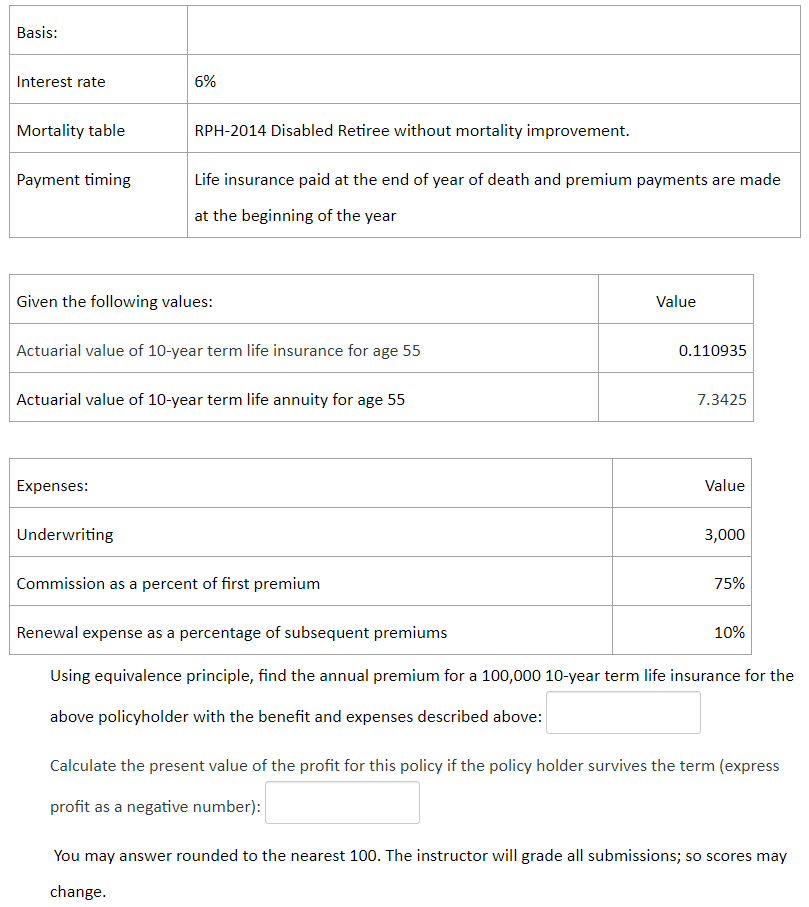 | Basis: | |
|---|---|
| Interest rate | 6% |
| Mortality table | RPH-2014 Disabled Retiree without mortality improvement. |
| Payment timing | Life insurance paid at the end of year of death and premium payments are made at the beginning of the year |

| Given the following values: | Value |
|---|---|
| Actuarial value of 10-year term life insurance for age 55 | 0.110935 |
| Actuarial value of 10-year term life annuity for age 55 | 7.3425 |

| Expenses: | Value |
|---|---|
| Underwriting | 3,000 |
| Commission as a percent of first premium | 75% |
| Renewal expense as a percentage of subsequent premiums | 10% |

Using equivalence principle, find the annual premium for a 100,000 10-year term life insurance for the above policyholder with the benefit and expenses described above:

Calculate the present value of the profit for this policy if the policy holder survives the term (express profit as a negative number):

You may answer rounded to the nearest 100. The instructor will grade all submissions; so scores may change.